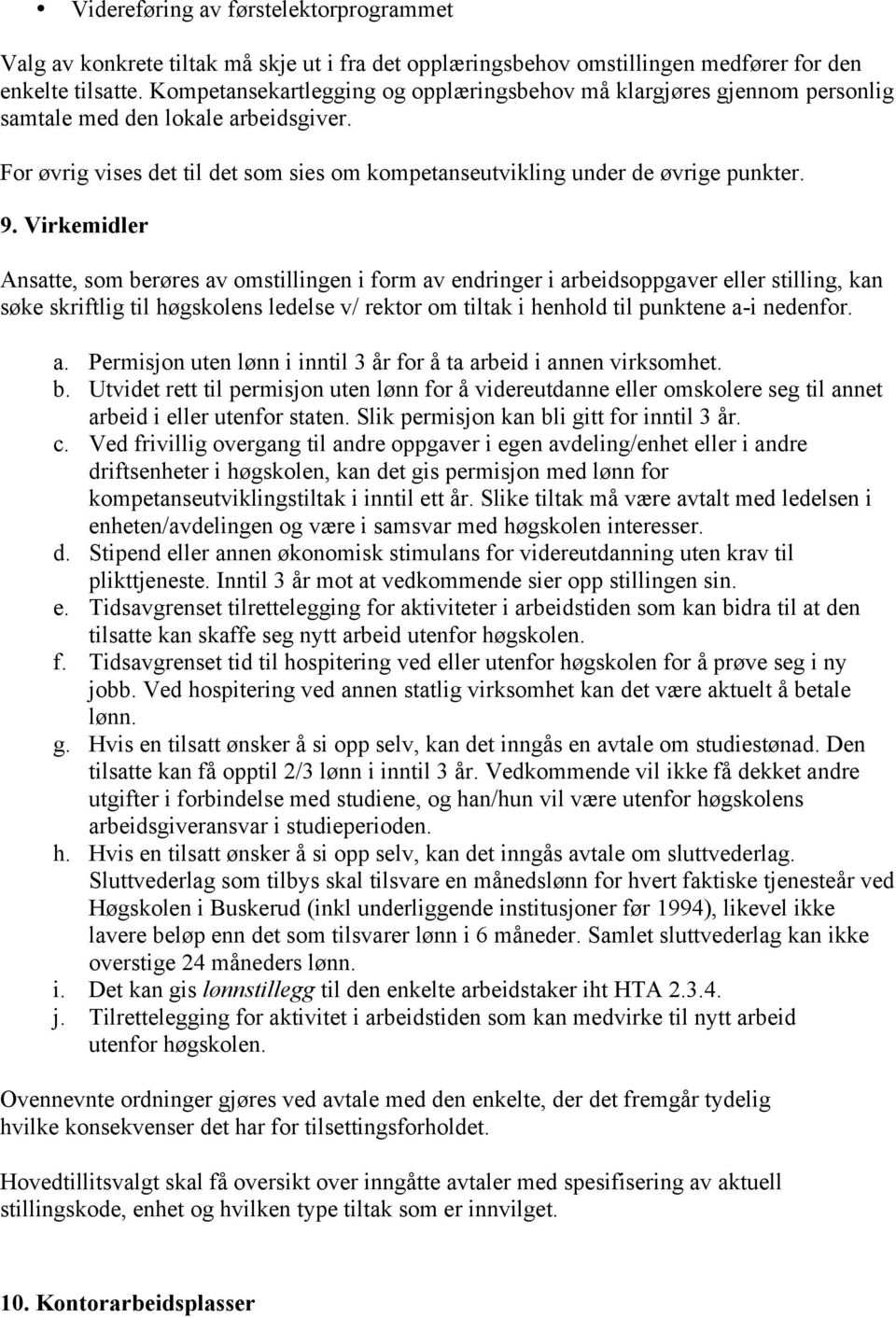 • Videreføring av førstelektorprogrammet

Valg av konkrete tiltak må skje ut i fra det opplæringsbehov omstillingen medfører for den enkelte tilsatte. Kompetansekartlegging og opplæringsbehov må klargjøres gjennom personlig samtale med den lokale arbeidsgiver.

For øvrig vises det til det som sies om kompetanseutvikling under de øvrige punkter.

9. Virkemidler

Ansatte, som berøres av omstillingen i form av endringer i arbeidsoppgaver eller stilling, kan søke skriftlig til høgskolens ledelse v/ rektor om tiltak i henhold til punktene a-i nedenfor.

a. Permisjon uten lønn i inntil 3 år for å ta arbeid i annen virksomhet.
b. Utvidet rett til permisjon uten lønn for å videreutdanne eller omskolere seg til annet arbeid i eller utenfor staten. Slik permisjon kan bli gitt for inntil 3 år.
c. Ved frivillig overgang til andre oppgaver i egen avdeling/enhet eller i andre driftsenheter i høgskolen, kan det gis permisjon med lønn for kompetanseutviklingstiltak i inntil ett år. Slike tiltak må være avtalt med ledelsen i enheten/avdelingen og være i samsvar med høgskolen interesser.
d. Stipend eller annen økonomisk stimulans for videreutdanning uten krav til plikttjeneste. Inntil 3 år mot at vedkommende sier opp stillingen sin.
e. Tidsavgrenset tilrettelegging for aktiviteter i arbeidstiden som kan bidra til at den tilsatte kan skaffe seg nytt arbeid utenfor høgskolen.
f. Tidsavgrenset tid til hospitering ved eller utenfor høgskolen for å prøve seg i ny jobb. Ved hospitering ved annen statlig virksomhet kan det være aktuelt å betale lønn.
g. Hvis en tilsatt ønsker å si opp selv, kan det inngås en avtale om studiestønad. Den tilsatte kan få opptil 2/3 lønn i inntil 3 år. Vedkommende vil ikke få dekket andre utgifter i forbindelse med studiene, og han/hun vil være utenfor høgskolens arbeidsgiveransvar i studieperioden.
h. Hvis en tilsatt ønsker å si opp selv, kan det inngås avtale om sluttvederlag. Sluttvederlag som tilbys skal tilsvare en månedslønn for hvert faktiske tjenesteår ved Høgskolen i Buskerud (inkl underliggende institusjoner før 1994), likevel ikke lavere beløp enn det som tilsvarer lønn i 6 måneder. Samlet sluttvederlag kan ikke overstige 24 måneders lønn.
i. Det kan gis lønnstillegg til den enkelte arbeidstaker iht HTA 2.3.4.
j. Tilrettelegging for aktivitet i arbeidstiden som kan medvirke til nytt arbeid utenfor høgskolen.

Ovennevnte ordninger gjøres ved avtale med den enkelte, der det fremgår tydelig hvilke konsekvenser det har for tilsettingsforholdet.

Hovedtillitsvalgt skal få oversikt over inngåtte avtaler med spesifisering av aktuell stillingskode, enhet og hvilken type tiltak som er innvilget.

10. Kontorarbeidsplasser